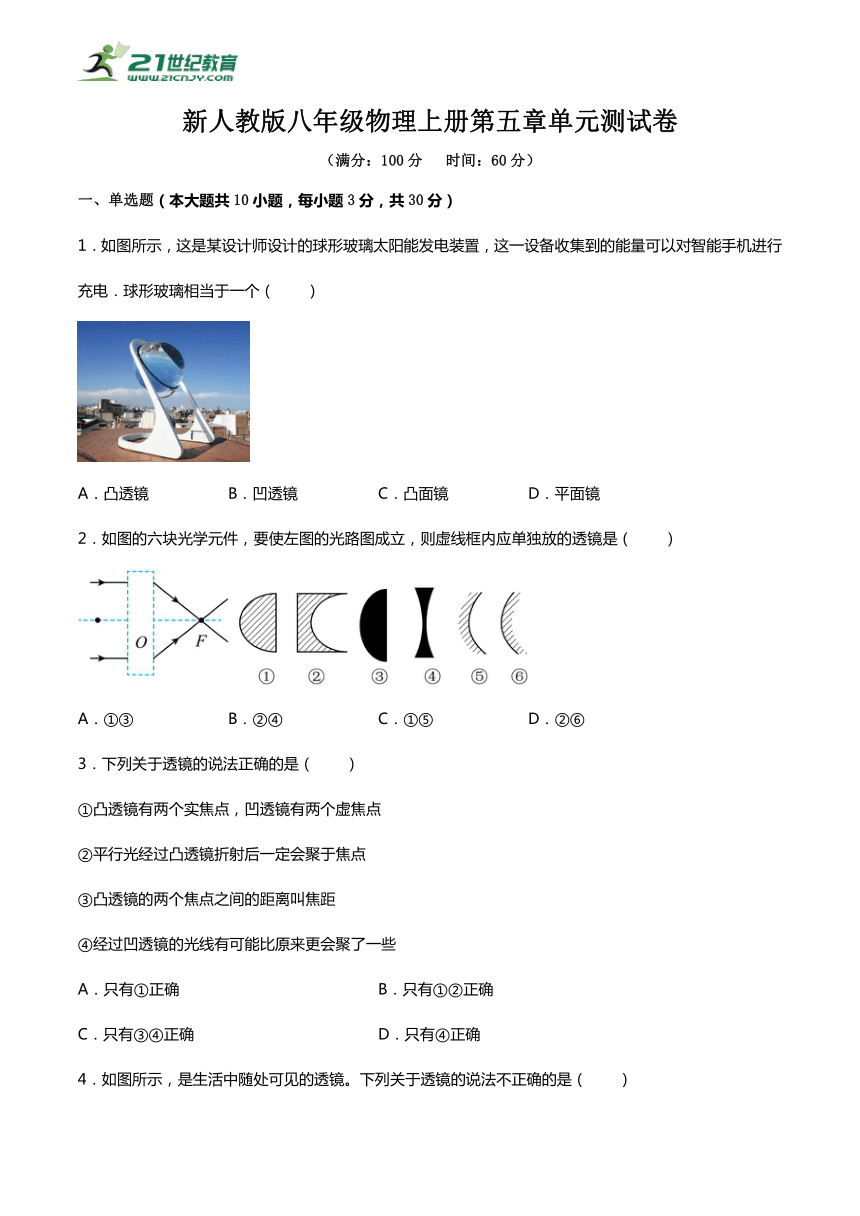 21世纪教育
www.21cnjy.com

新人教版八年级物理上册第五章单元测试卷

（满分：100 分　　时间：60 分）

一、单选题（本大题共 10 小题，每小题 3 分，共 30 分）

1．如图所示，这是某设计师设计的球形玻璃太阳能发电装置，这一设备收集到的能量可以对智能手机进行充电．球形玻璃相当于一个（　　）

A．凸透镜　　B．凹透镜　　C．凸面镜　　D．平面镜

2．如图的六块光学元件，要使左图的光路图成立，则虚线框内应单独放的透镜是（　　）

O　F　①　②　③　④　⑤　⑥

A．①③　　B．②④　　C．①⑤　　D．②⑥

3．下列关于透镜的说法正确的是（　　）

①凸透镜有两个实焦点，凹透镜有两个虚焦点

②平行光经过凸透镜折射后一定会聚于焦点

③凸透镜的两个焦点之间的距离叫焦距

④经过凹透镜的光线有可能比原来更会聚了一些

A．只有①正确　　B．只有①②正确

C．只有③④正确　　D．只有④正确

4．如图所示，是生活中随处可见的透镜。下列关于透镜的说法不正确的是（　　）